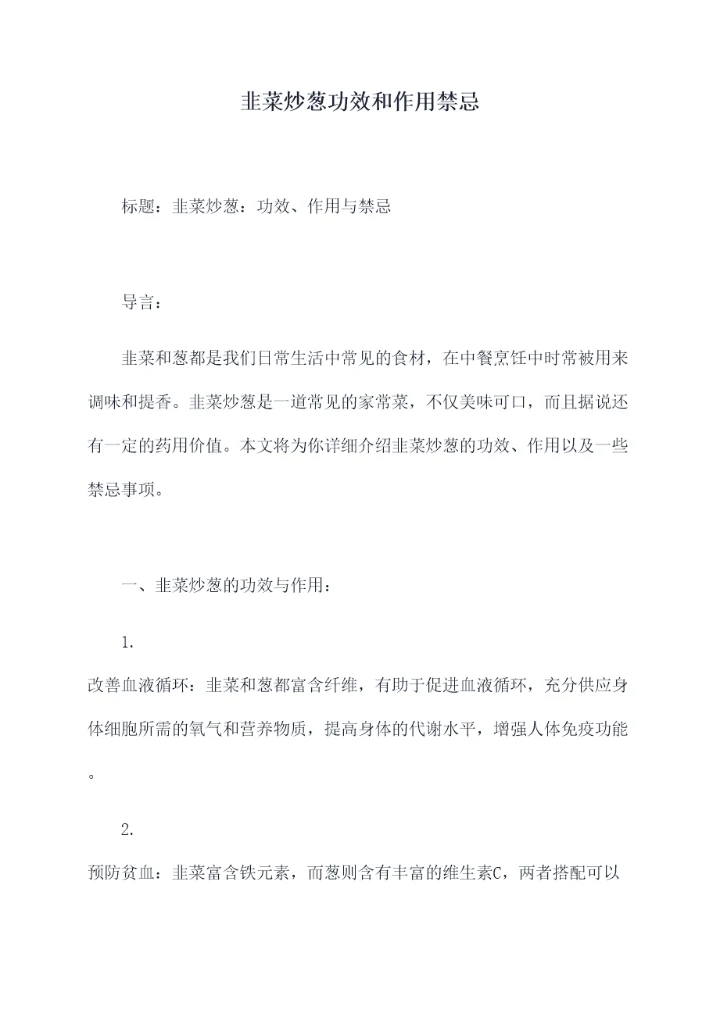 韭菜炒葱功效和作用禁忌

标题：韭菜炒葱：功效、作用与禁忌

导言：

韭菜和葱都是我们日常生活中常见的食材，在中餐烹饪中时常被用来调味和提香。韭菜炒葱是一道常见的家常菜，不仅美味可口，而且据说还有一定的药用价值。本文将为你详细介绍韭菜炒葱的功效、作用以及一些禁忌事项。

一、韭菜炒葱的功效与作用：

1.

改善血液循环：韭菜和葱都富含纤维，有助于促进血液循环，充分供应身体细胞所需的氧气和营养物质，提高身体的代谢水平，增强人体免疫功能。

2.

预防贫血：韭菜富含铁元素，而葱则含有丰富的维生素C，两者搭配可以